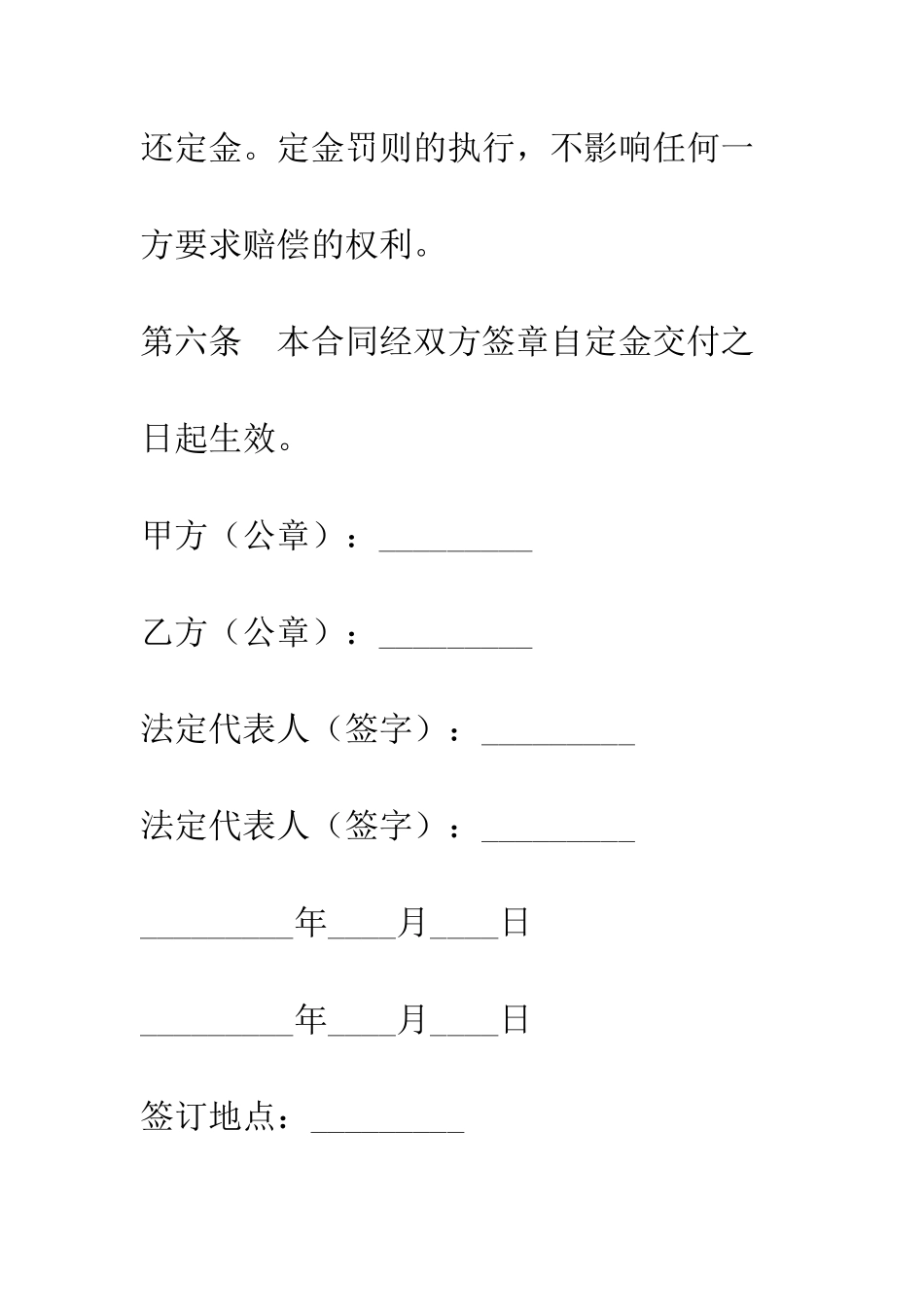 还定金。定金罚则的执行，不影响任何一方要求赔偿的权利。

第六条　本合同经双方签章自定金交付之日起生效。

甲方（公章）：_________

乙方（公章）：_________

法定代表人（签字）：_________

法定代表人（签字）：_________

_________年____月____日

_________年____月____日

签订地点：_________